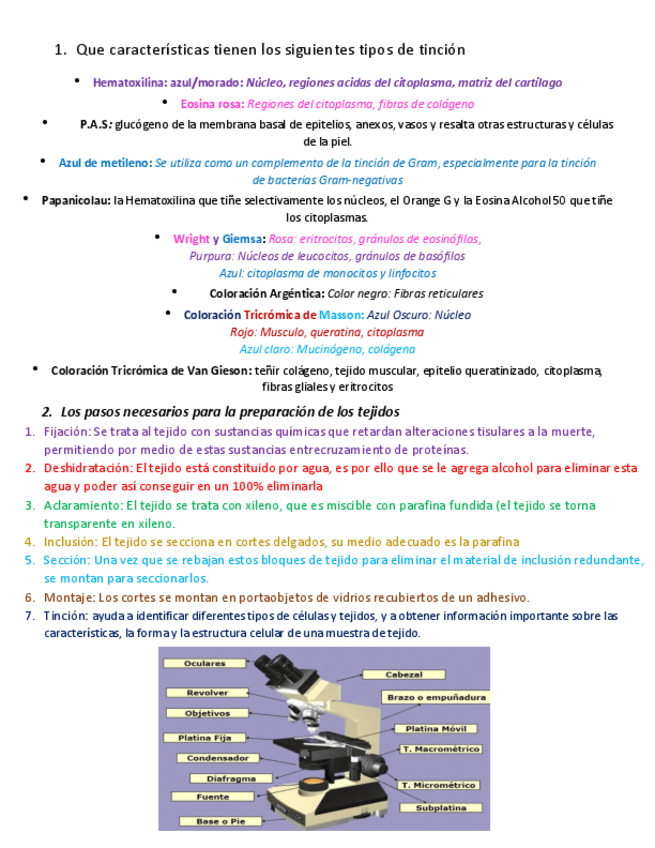 1. Que características tienen los siguientes tipos de tinción

• Hematoxilina: azul/morado: Núcleo, regiones acidas del citoplasma, matriz del cartílago

• Eosina rosa: Regiones del citoplasma, fibras de colágeno

• P.A.S: glucógeno de la membrana basal de epitelios, anexos, vasos y resalta otras estructuras y células de la piel.

• Azul de metileno: Se utiliza como un complemento de la tinción de Gram, especialmente para la tinción de bacterias Gram-negativas

• Papanicolau: la Hematoxilina que tiñe selectivamente los núcleos, el Orange G y la Eosina Alcohol 50 que tiñe los citoplasmas.

• Wright y Giemsa: Rosa: eritrocitos, gránulos de eosinófilos, Purpura: Núcleos de leucocitos, gránulos de basófilos Azul: citoplasma de monocitos y linfocitos

• Coloración Argéntica: Color negro: Fibras reticulares

• Coloración Tricrómica de Masson: Azul Oscuro: Núcleo Rojo: Musculo, queratina, citoplasma Azul claro: Mucinógeno, colágena

• Coloración Tricrómica de Van Gieson: teñir colágeno, tejido muscular, epitelio queratinizado, citoplasma, fibras gliales y eritrocitos

2. Los pasos necesarios para la preparación de los tejidos

1. Fijación: Se trata al tejido con sustancias químicas que retardan alteraciones tisulares a la muerte, permitiendo por medio de estas sustancias entrecruzamiento de proteínas.
2. Deshidratación: El tejido está constituido por agua, es por ello que se le agrega alcohol para eliminar esta agua y poder así conseguir en un 100% eliminarla
3. Aclaramiento: El tejido se trata con xileno, que es miscible con parafina fundida (el tejido se torna transparente en xileno.
4. Inclusión: El tejido se secciona en cortes delgados, su medio adecuado es la parafina
5. Sección: Una vez que se rebajan estos bloques de tejido para eliminar el material de inclusión redundante, se montan para seccionarlos.
6. Montaje: Los cortes se montan en portaobjetos de vidrios recubiertos de un adhesivo.
7. Tinción: ayuda a identificar diferentes tipos de células y tejidos, y a obtener información importante sobre las características, la forma y la estructura celular de una muestra de tejido.

Oculares
Revolver
Objetivos
Platina Fija
Condensador
Diafragma
Fuente
Base o Pie
Cabezal
Brazo o empuñadura
Platina Móvil
T. Macrométrico
T. Micrométrico
Subplatina